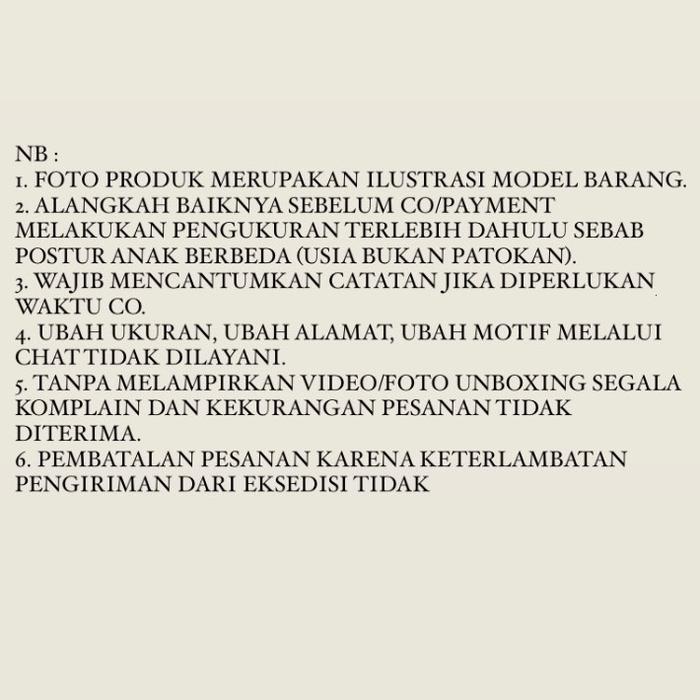 NB :
1. FOTO PRODUK MERUPAKAN ILUSTRASI MODEL BARANG.
2. ALANGKAH BAIKNYA SEBELUM CO/PAYMENT MELAKUKAN PENGUKURAN TERLEBIH DAHULU SEBAB POSTUR ANAK BERBEDA (USIA BUKAN PATOKAN).
3. WAJIB MENCANTUMKAN CATATAN JIKA DIPERLUKAN WAKTU CO.
4. UBAH UKURAN, UBAH ALAMAT, UBAH MOTIF MELALUI CHAT TIDAK DILAYANI.
5. TANPA MELAMPIRKAN VIDEO/FOTO UNBOXING SEGALA KOMPLAIN DAN KEKURANGAN PESANAN TIDAK DITERIMA.
6. PEMBATALAN PESANAN KARENA KETERLAMBATAN PENGIRIMAN DARI EKSEDISI TIDAK